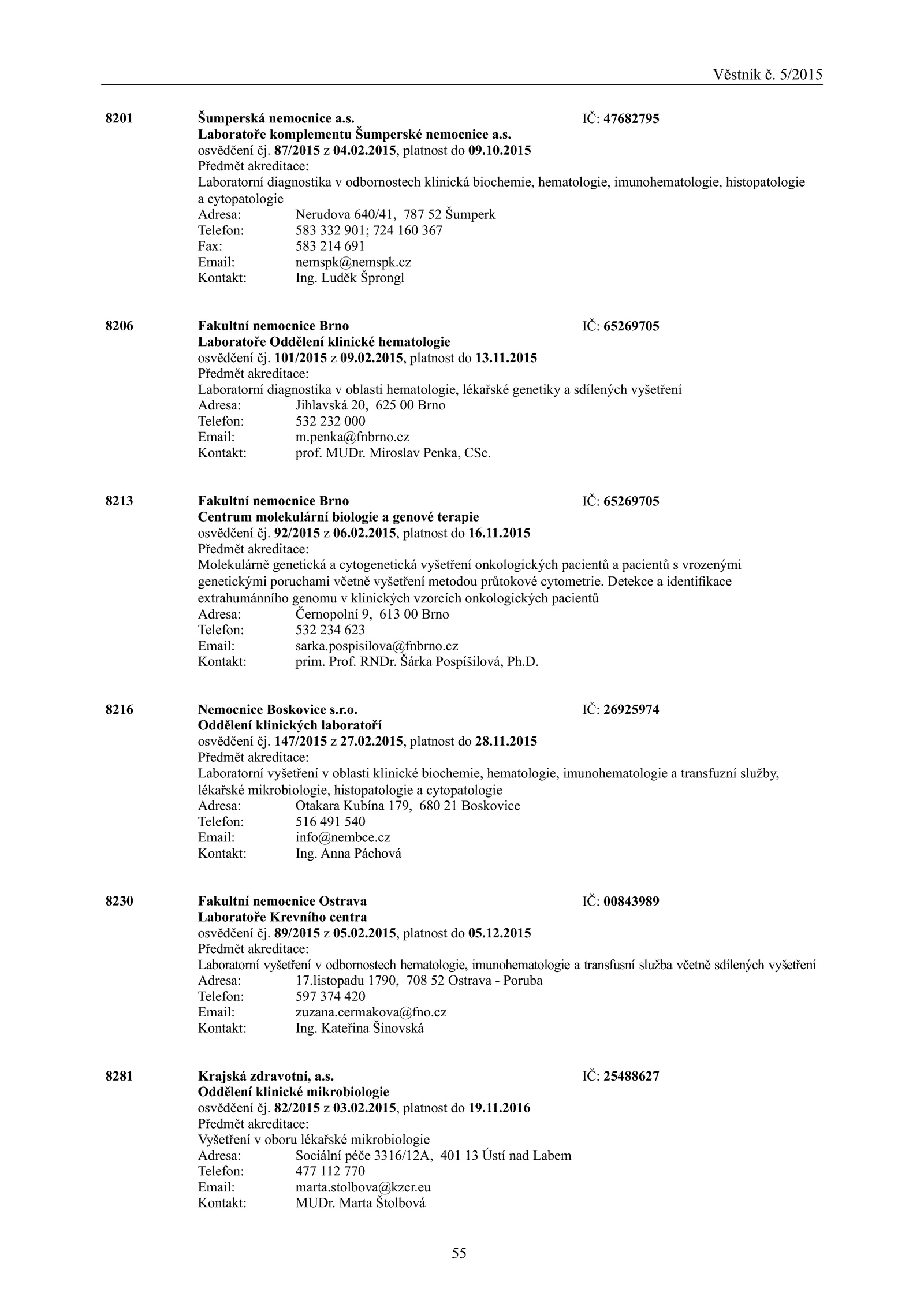 Věstník č. 5/2015

8201 Šumperská nemocnice a.s. IČ: 47682795
Laboratoře komplementu Šumperské nemocnice a.s.
osvědčení čj. 87/2015 z 04.02.2015, platnost do 09.10.2015
Předmět akreditace:
Laboratorní diagnostika v odbornostech klinická biochemie, hematologie, imunohematologie, histopatologie a cytopatologie
Adresa: Nerudova 640/41, 787 52 Šumperk
Telefon: 583 332 901; 724 160 367
Fax: 583 214 691
Email: nemspk@nemspk.cz
Kontakt: Ing. Luděk Šprongl

8206 Fakultní nemocnice Brno IČ: 65269705
Laboratoře Oddělení klinické hematologie
osvědčení čj. 101/2015 z 09.02.2015, platnost do 13.11.2015
Předmět akreditace:
Laboratorní diagnostika v oblasti hematologie, lékařské genetiky a sdílených vyšetření
Adresa: Jihlavská 20, 625 00 Brno
Telefon: 532 232 000
Email: m.penka@fnbrno.cz
Kontakt: prof. MUDr. Miroslav Penka, CSc.

8213 Fakultní nemocnice Brno IČ: 65269705
Centrum molekulární biologie a genové terapie
osvědčení čj. 92/2015 z 06.02.2015, platnost do 16.11.2015
Předmět akreditace:
Molekulárně genetická a cytogenetická vyšetření onkologických pacientů a pacientů s vrozenými genetickými poruchami včetně vyšetření metodou průtokové cytometrie. Detekce a identifikace extrahumánního genomu v klinických vzorcích onkologických pacientů
Adresa: Černopolní 9, 613 00 Brno
Telefon: 532 234 623
Email: sarka.pospisilova@fnbrno.cz
Kontakt: prim. Prof. RNDr. Šárka Pospíšilová, Ph.D.

8216 Nemocnice Boskovice s.r.o. IČ: 26925974
Oddělení klinických laboratoří
osvědčení čj. 147/2015 z 27.02.2015, platnost do 28.11.2015
Předmět akreditace:
Laboratorní vyšetření v oblasti klinické biochemie, hematologie, imunohematologie a transfuzní služby, lékařské mikrobiologie, histopatologie a cytopatologie
Adresa: Otakara Kubína 179, 680 21 Boskovice
Telefon: 516 491 540
Email: info@nembce.cz
Kontakt: Ing. Anna Páchová

8230 Fakultní nemocnice Ostrava IČ: 00843989
Laboratoře Krevního centra
osvědčení čj. 89/2015 z 05.02.2015, platnost do 05.12.2015
Předmět akreditace:
Laboratorní vyšetření v odbornostech hematologie, imunohematologie a transfusní služba včetně sdílených vyšetření
Adresa: 17.listopadu 1790, 708 52 Ostrava - Poruba
Telefon: 597 374 420
Email: zuzana.cermakova@fno.cz
Kontakt: Ing. Kateřina Šinovská

8281 Krajská zdravotní, a.s. IČ: 25488627
Oddělení klinické mikrobiologie
osvědčení čj. 82/2015 z 03.02.2015, platnost do 19.11.2016
Předmět akreditace:
Vyšetření v oboru lékařské mikrobiologie
Adresa: Sociální péče 3316/12A, 401 13 Ústí nad Labem
Telefon: 477 112 770
Email: marta.stolbova@kzcr.eu
Kontakt: MUDr. Marta Štolbová

55